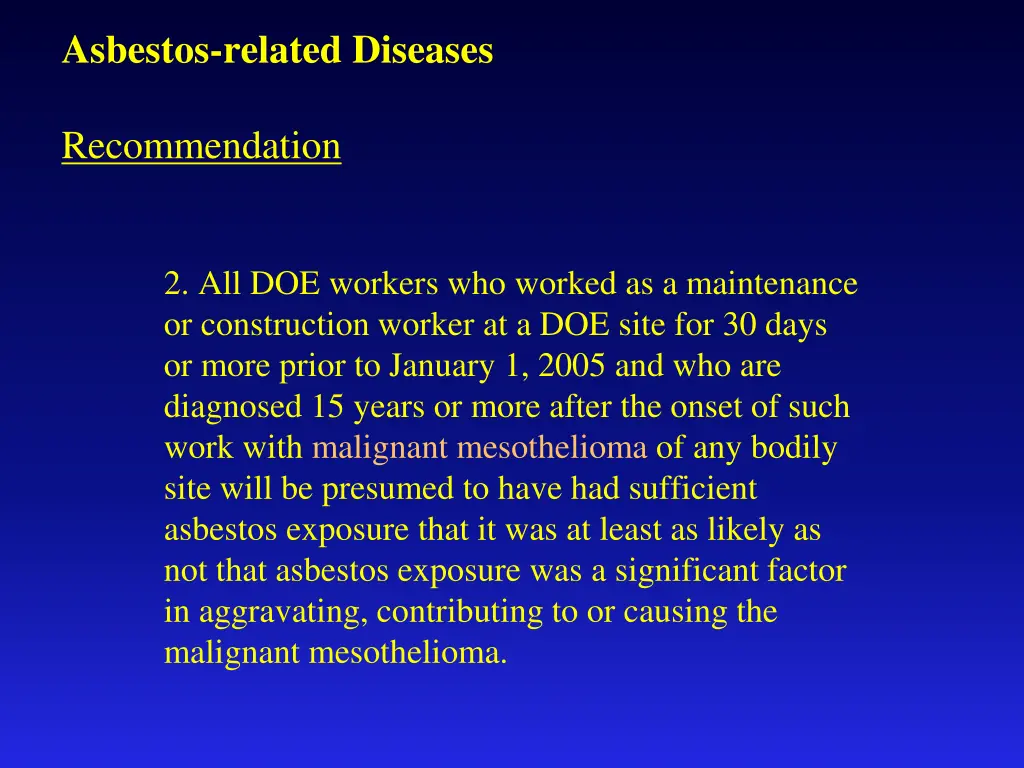 Asbestos-related Diseases

Recommendation

2. All DOE workers who worked as a maintenance or construction worker at a DOE site for 30 days or more prior to January 1, 2005 and who are diagnosed 15 years or more after the onset of such work with malignant mesothelioma of any bodily site will be presumed to have had sufficient asbestos exposure that it was at least as likely as not that asbestos exposure was a significant factor in aggravating, contributing to or causing the malignant mesothelioma.